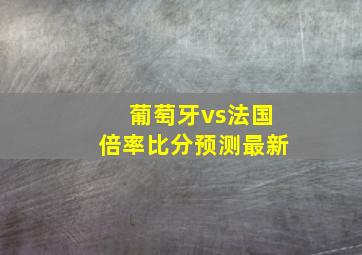 葡萄牙vs法国
倍率比分预测最新